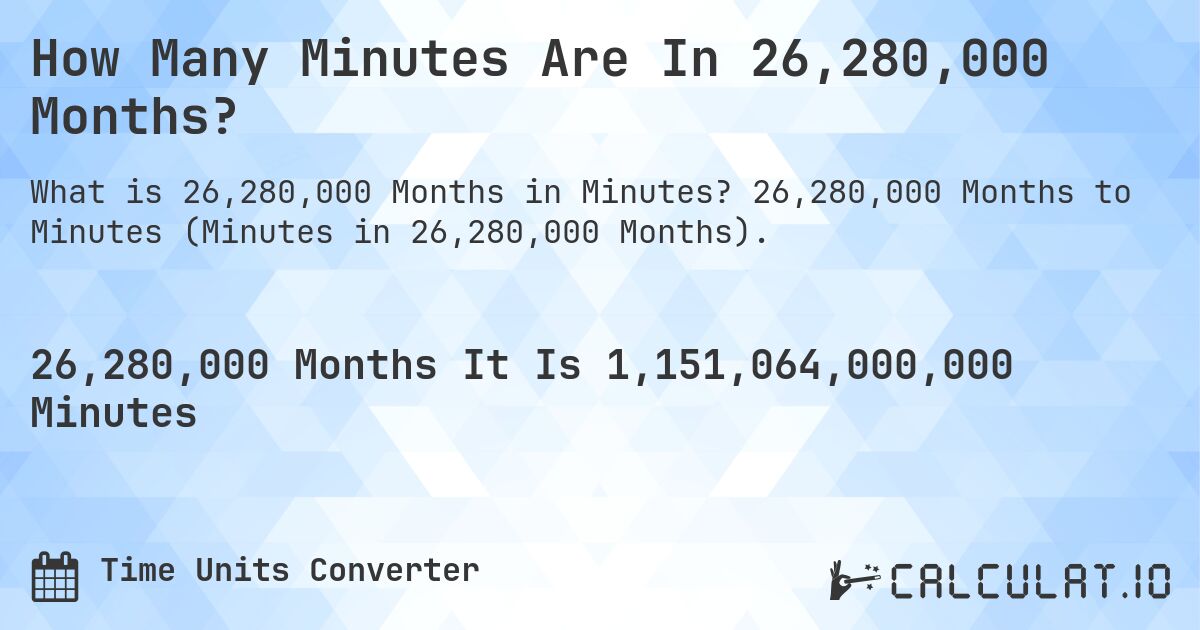 How Many Minutes Are In 26,280,000 Months?

What is 26,280,000 Months in Minutes? 26,280,000 Months to Minutes (Minutes in 26,280,000 Months).

26,280,000 Months It Is 1,151,064,000,000 Minutes

Time Units Converter

CALCULAT.IO